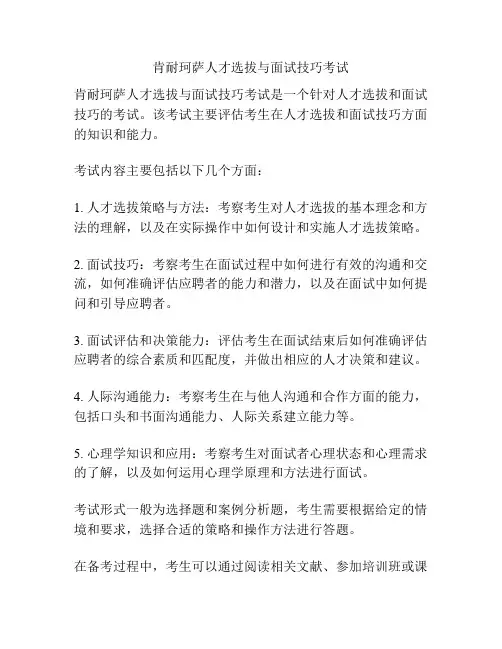 肯耐珂萨人才选拔与面试技巧考试

肯耐珂萨人才选拔与面试技巧考试是一个针对人才选拔和面试技巧的考试。该考试主要评估考生在人才选拔和面试技巧方面的知识和能力。

考试内容主要包括以下几个方面：

1. 人才选拔策略与方法：考察考生对人才选拔的基本理念和方法的理解，以及在实际操作中如何设计和实施人才选拔策略。

2. 面试技巧：考察考生在面试过程中如何进行有效的沟通和交流，如何准确评估应聘者的能力和潜力，以及在面试中如何提问和引导应聘者。

3. 面试评估和决策能力：评估考生在面试结束后如何准确评估应聘者的综合素质和匹配度，并做出相应的人才决策和建议。

4. 人际沟通能力：考察考生在与他人沟通和合作方面的能力，包括口头和书面沟通能力、人际关系建立能力等。

5. 心理学知识和应用：考察考生对面试者心理状态和心理需求的了解，以及如何运用心理学原理和方法进行面试。

考试形式一般为选择题和案例分析题，考生需要根据给定的情境和要求，选择合适的策略和操作方法进行答题。

在备考过程中，考生可以通过阅读相关文献、参加培训班或课